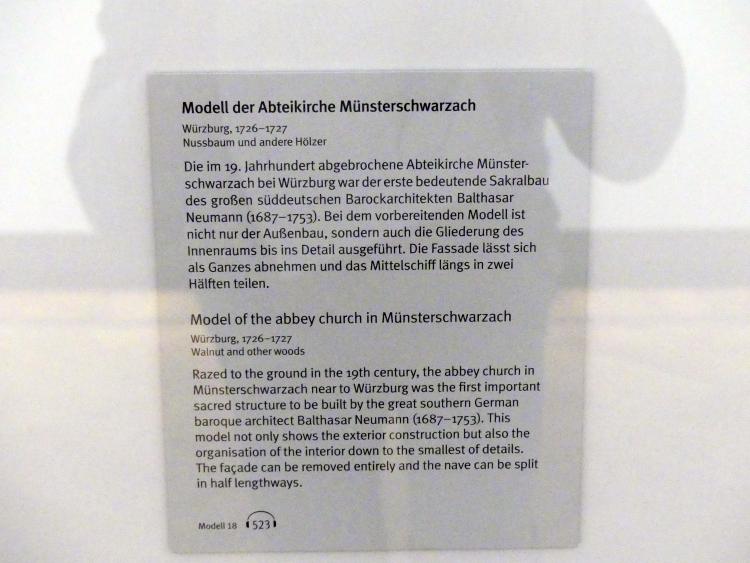 Modell der Abteikirche Münsterschwarzach

Würzburg, 1726–1727
Nussbaum und andere Hölzer

Die im 19. Jahrhundert abgebrochene Abteikirche Münsterschwarzach bei Würzburg war der erste bedeutende Sakralbau des großen süddeutschen Barockarchitekten Balthasar Neumann (1687–1753). Bei dem vorbereitenden Modell ist nicht nur der Außenbau, sondern auch die Gliederung des Innenraums bis ins Detail ausgeführt. Die Fassade lässt sich als Ganzes abnehmen und das Mittelschiff längs in zwei Hälften teilen.

Model of the abbey church in Münsterschwarzach

Würzburg, 1726–1727
Walnut and other woods

Razed to the ground in the 19th century, the abbey church in Münsterschwarzach near to Würzburg was the first important sacred structure to be built by the great southern German baroque architect Balthasar Neumann (1687–1753). This model not only shows the exterior construction but also the organisation of the interior down to the smallest of details. The façade can be removed entirely and the nave can be split in half lengthways.

Modell 18 523